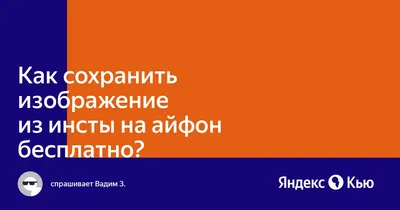 Как сохранить изображение из инсты на айфон бесплатно?

спрашивает Вадим З.

Яндекс Кью